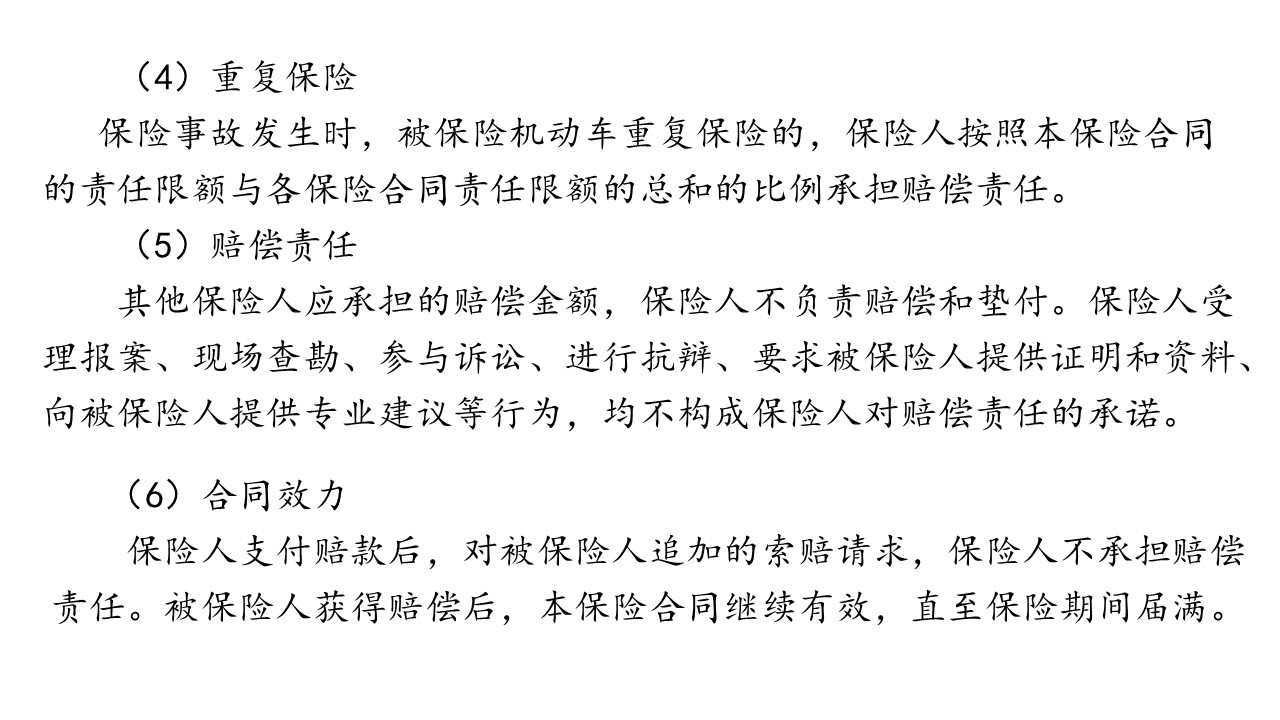 （4）重复保险

保险事故发生时，被保险机动车重复保险的，保险人按照本保险合同的责任限额与各保险合同责任限额的总和的比例承担赔偿责任。

（5）赔偿责任

其他保险人应承担的赔偿金额，保险人不负责赔偿和垫付。保险人受理报案、现场查勘、参与诉讼、进行抗辩、要求被保险人提供证明和资料、向被保险人提供专业建议等行为，均不构成保险人对赔偿责任的承诺。

（6）合同效力

保险人支付赔款后，对被保险人追加的索赔请求，保险人不承担赔偿责任。被保险人获得赔偿后，本保险合同继续有效，直至保险期间届满。